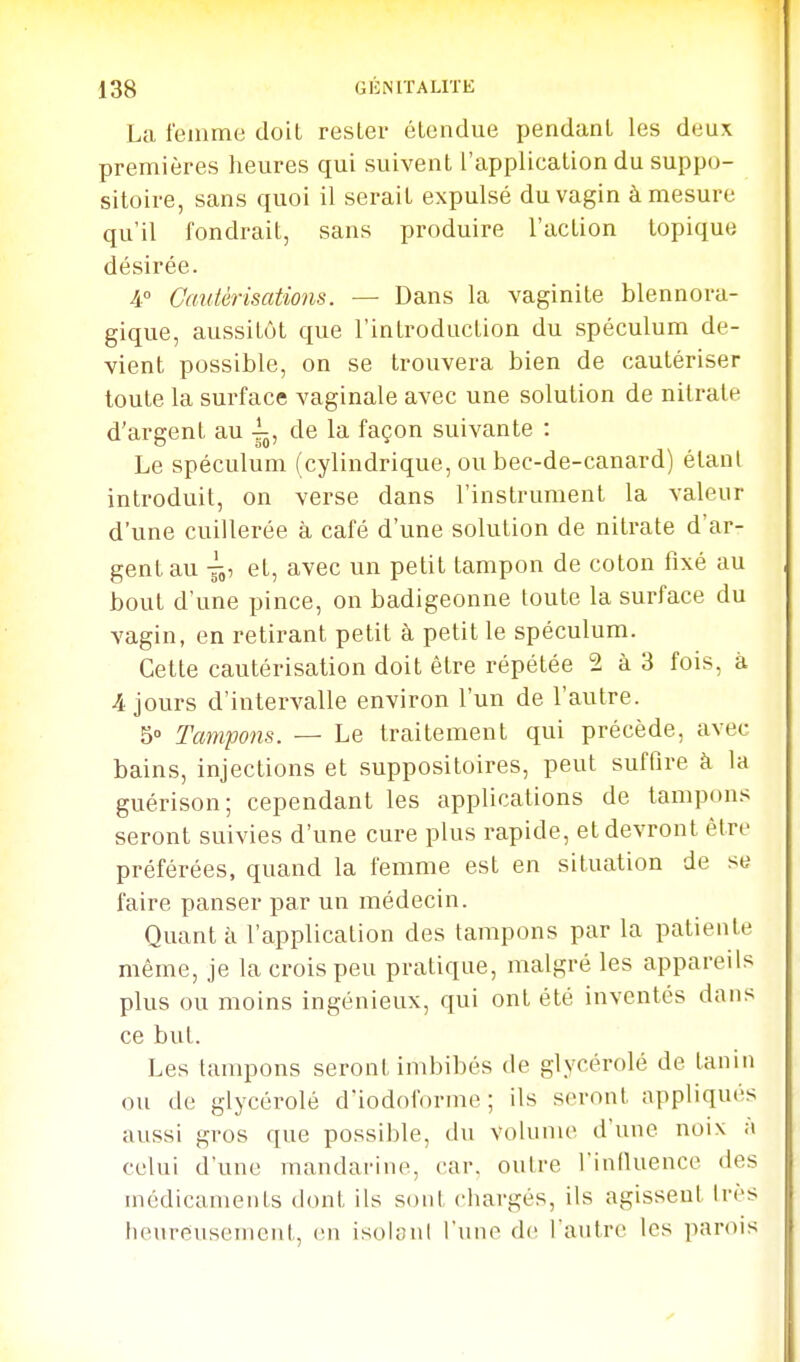 138 GÉNITALITÉ

La femme doit rester étendue pendant les deux premières heures qui suivent l'application du suppositoire, sans quoi il serait expulsé du vagin à mesure qu'il fondrait, sans produire l'action topique désirée.

4° Cautérisations. — Dans la vaginite blennoragique, aussitôt que l'introduction du spéculum devient possible, on se trouvera bien de cautériser toute la surface vaginale avec une solution de nitrate d'argent au $\frac{1}{50}$, de la façon suivante :

Le spéculum (cylindrique, ou bec-de-canard) étant introduit, on verse dans l'instrument la valeur d'une cuillerée à café d'une solution de nitrate d'argent au $\frac{1}{50}$, et, avec un petit tampon de coton fixé au bout d'une pince, on badigeonne toute la surface du vagin, en retirant petit à petit le spéculum.

Cette cautérisation doit être répétée 2 à 3 fois, à 4 jours d'intervalle environ l'un de l'autre.

5° Tampons. — Le traitement qui précède, avec bains, injections et suppositoires, peut suffire à la guérison; cependant les applications de tampons seront suivies d'une cure plus rapide, et devront être préférées, quand la femme est en situation de se faire panser par un médecin.

Quant à l'application des tampons par la patiente même, je la crois peu pratique, malgré les appareils plus ou moins ingénieux, qui ont été inventés dans ce but.

Les tampons seront imbibés de glycérolé de tanin ou de glycérolé d'iodoforme; ils seront appliqués aussi gros que possible, du volume d'une noix à celui d'une mandarine, car, outre l'influence des médicaments dont ils sont chargés, ils agissent très heureusement, en isolant l'une de l'autre les parois